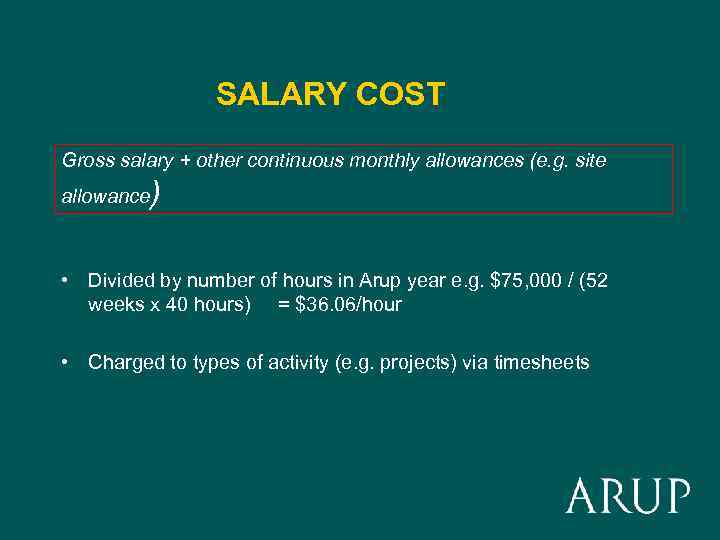 SALARY COST

Gross salary + other continuous monthly allowances (e.g. site allowance)

• Divided by number of hours in Arup year e.g. \$75,000 / (52 weeks x 40 hours) = \$36.06/hour

• Charged to types of activity (e.g. projects) via timesheets

ARUP